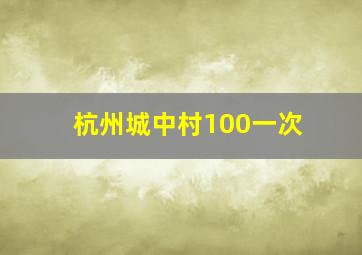 杭州城中村100一次